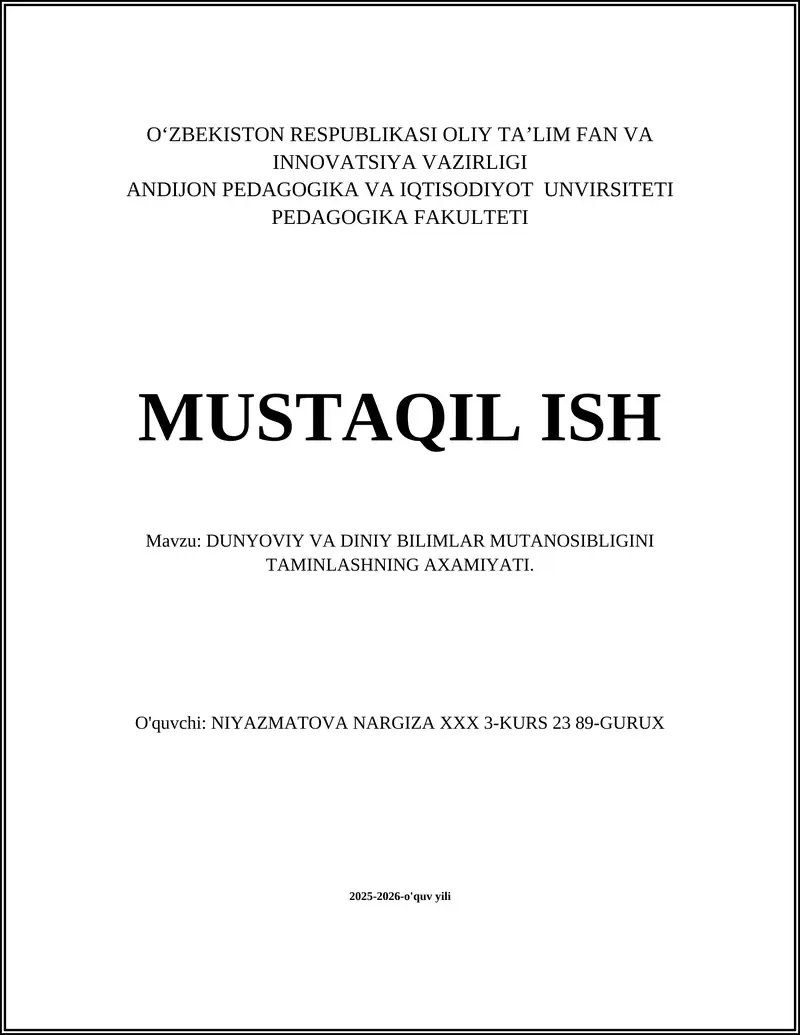 O‘ZBEKISTON RESPUBLIKASI OLIY TA’LIM FAN VA INNOVATSIYA VAZIRLIGI
ANDIJON PEDAGOGIKA VA IQTISODIYOT UNVIRSITETI
PEDAGOGIKA FAKULTETI

MUSTAQIL ISH

Mavzu: DUNYOVIY VA DINIY BILIMLAR MUTANOSIBLIGINI TAMINLASHNING AXAMIYATI.

O'quvchi: NIYAZMATOVA NARGIZA XXX 3-KURS 23 89-GURUX

2025-2026-o'quv yili